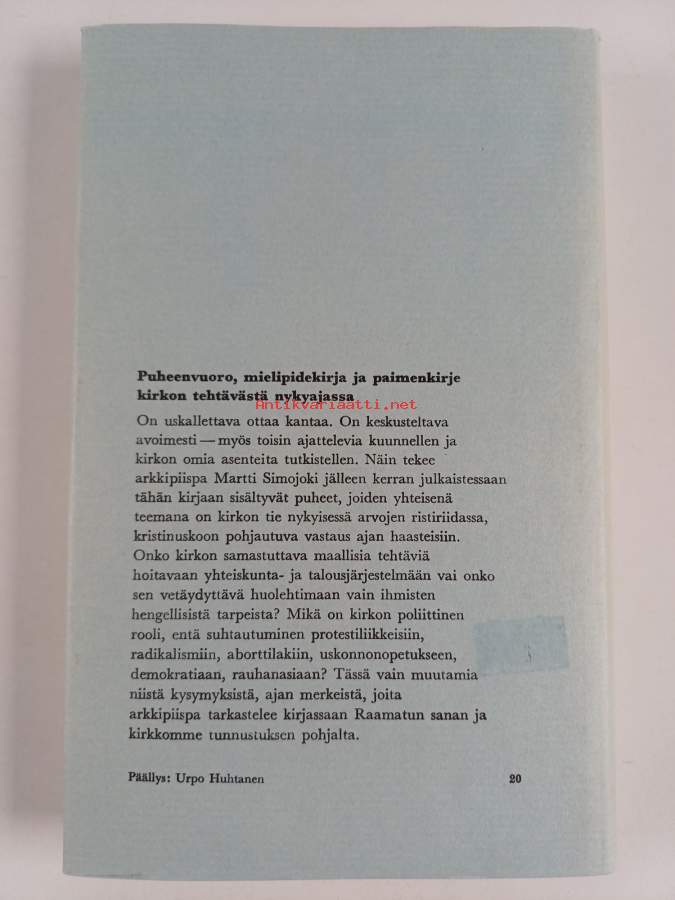 **Puheenvuoro, mielipidekirja ja paimenkirje kirkon tehtävästä nykyajassa**

Antikvariaatti.net

On uskallettava ottaa kantaa. On keskusteltava avoimesti — myös toisin ajattelevia kuunnellen ja kirkon omia asenteita tutkistellen. Näin tekee arkkipiispa Martti Simojoki jälleen kerran julkaistessaan tähän kirjaan sisältyvät puheet, joiden yhteisenä teemana on kirkon tie nykyisessä arvojen ristiriidassa, kristinuskoon pohjautuva vastaus ajan haasteisiin. Onko kirkon samastuttava maallisia tehtäviä hoitavaan yhteiskunta- ja talousjärjestelmään vai onko sen vetäydyttävä huolehtimaan vain ihmisten hengellisistä tarpeista? Mikä on kirkon poliittinen rooli, entä suhtautuminen protestiliikkeisiin, radikalismiin, aborttilakiin, uskonnonopetukseen, demokratiaan, rauhanasiaan? Tässä vain muutamia niistä kysymyksistä, ajan merkeistä, joita arkkipiispa tarkastelee kirjassaan Raamatun sanan ja kirkkomme tunnustuksen pohjalta.

Päällys: Urpo Huhtanen

20